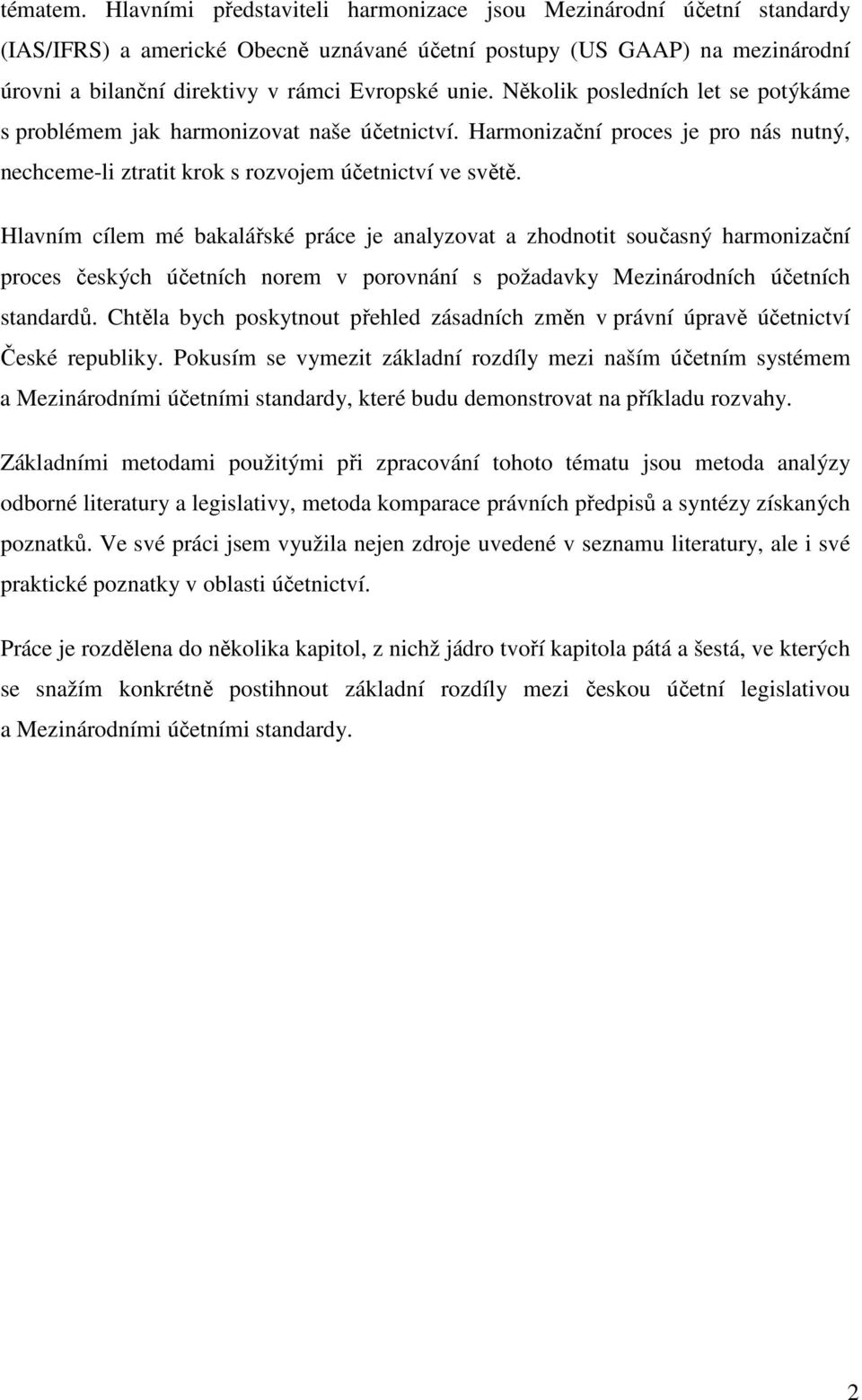 tématem. Hlavními představiteli harmonizace jsou Mezinárodní účetní standardy (IAS/IFRS) a americké Obecně uznávané účetní postupy (US GAAP) na mezinárodní úrovni a bilanční direktivy v rámci Evropské unie. Několik posledních let se potýkáme s problémem jak harmonizovat naše účetnictví. Harmonizační proces je pro nás nutný, nechceme-li ztratit krok s rozvojem účetnictví ve světě.

Hlavním cílem mé bakalářské práce je analyzovat a zhodnotit současný harmonizační proces českých účetních norem v porovnání s požadavky Mezinárodních účetních standardů. Chtěla bych poskytnout přehled zásadních změn v právní úpravě účetnictví České republiky. Pokusím se vymezit základní rozdíly mezi naším účetním systémem a Mezinárodními účetními standardy, které budu demonstrovat na příkladu rozvahy.

Základními metodami použitými při zpracování tohoto tématu jsou metoda analýzy odborné literatury a legislativy, metoda komparace právních předpisů a syntézy získaných poznatků. Ve své práci jsem využila nejen zdroje uvedené v seznamu literatury, ale i své praktické poznatky v oblasti účetnictví.

Práce je rozdělena do několika kapitol, z nichž jádro tvoří kapitola pátá a šestá, ve kterých se snažím konkrétně postihnout základní rozdíly mezi českou účetní legislativou a Mezinárodními účetními standardy.

2